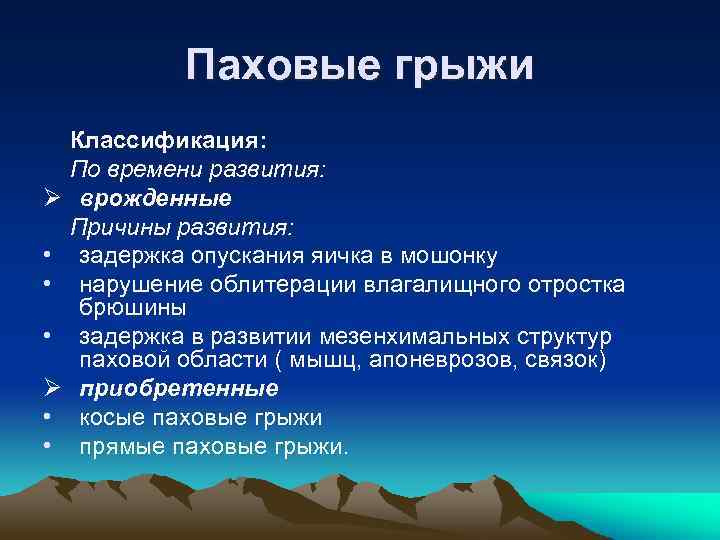 Паховые грыжи

Классификация:
По времени развития:
➢ врожденные
Причины развития:
• задержка опускания яичка в мошонку
• нарушение облитерации влагалищного отростка брюшины
• задержка в развитии мезенхимальных структур паховой области ( мышц, апоневрозов, связок)
➢ приобретенные
• косые паховые грыжи
• прямые паховые грыжи.